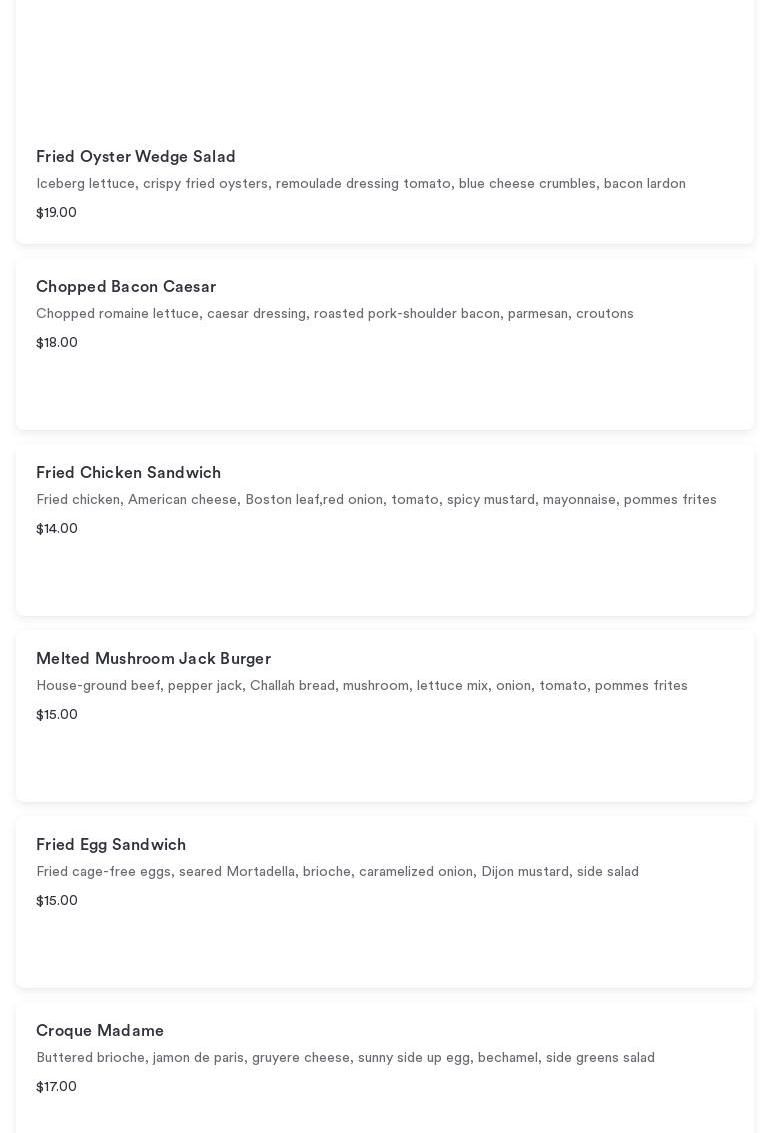 Fried Oyster Wedge Salad

Iceberg lettuce, crispy fried oysters, remoulade dressing tomato, blue cheese crumbles, bacon lardon

$19.00

Chopped Bacon Caesar

Chopped romaine lettuce, caesar dressing, roasted pork-shoulder bacon, parmesan, croutons

$18.00

Fried Chicken Sandwich

Fried chicken, American cheese, Boston leaf,red onion, tomato, spicy mustard, mayonnaise, pommes frites

$14.00

Melted Mushroom Jack Burger

House-ground beef, pepper jack, Challah bread, mushroom, lettuce mix, onion, tomato, pommes frites

$15.00

Fried Egg Sandwich

Fried cage-free eggs, seared Mortadella, brioche, caramelized onion, Dijon mustard, side salad

$15.00

Croque Madame

Buttered brioche, jamon de paris, gruyere cheese, sunny side up egg, bechamel, side greens salad

$17.00